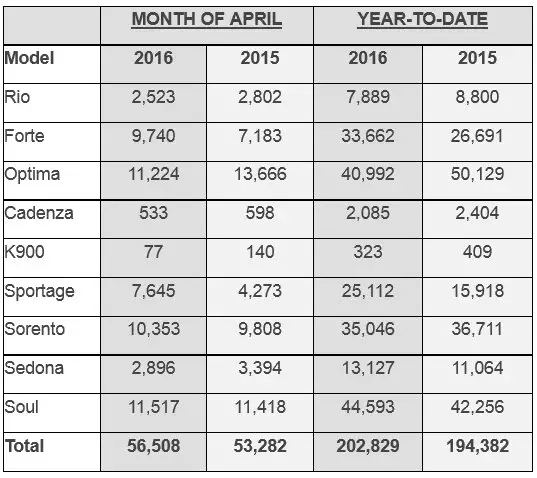 | | MONTH OF APRIL | | YEAR-TO-DATE | |
|---|---|---|---|---|
| Model | 2016 | 2015 | 2016 | 2015 |
| Rio | 2,523 | 2,802 | 7,889 | 8,800 |
| Forte | 9,740 | 7,183 | 33,662 | 26,691 |
| Optima | 11,224 | 13,666 | 40,992 | 50,129 |
| Cadenza | 533 | 598 | 2,085 | 2,404 |
| K900 | 77 | 140 | 323 | 409 |
| Sportage | 7,645 | 4,273 | 25,112 | 15,918 |
| Sorento | 10,353 | 9,808 | 35,046 | 36,711 |
| Sedona | 2,896 | 3,394 | 13,127 | 11,064 |
| Soul | 11,517 | 11,418 | 44,593 | 42,256 |
| Total | 56,508 | 53,282 | 202,829 | 194,382 |